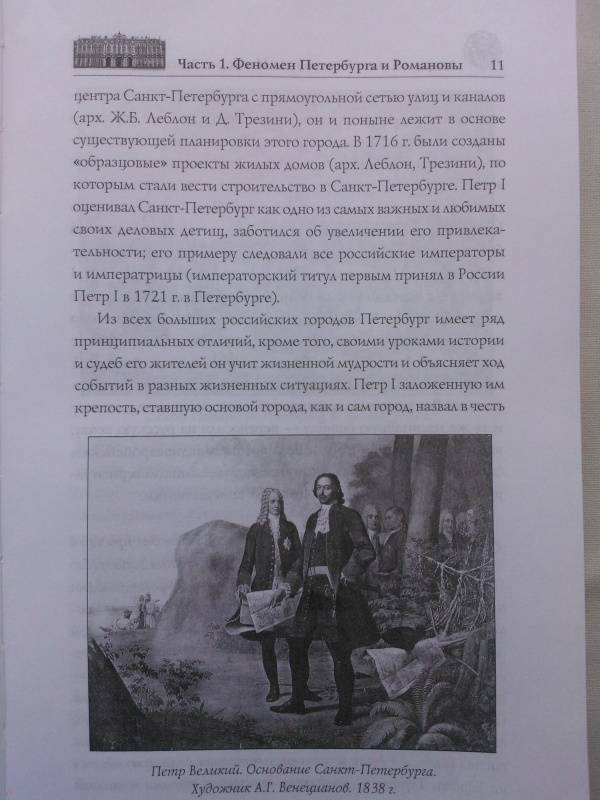 Часть 1. Феномен Петербурга и Романовы 11

центра Санкт-Петербурга с прямоугольной сетью улиц и каналов (арх. Ж.Б. Леблон и Д. Трезини), он и поныне лежит в основе существующей планировки этого города. В 1716 г. были созданы «образцовые» проекты жилых домов (арх. Леблон, Трезини), по которым стали вести строительство в Санкт-Петербурге. Петр I оценивал Санкт-Петербург как одно из самых важных и любимых своих деловых детищ, заботился об увеличении его привлекательности; его примеру следовали все российские императоры и императрицы (императорский титул первым принял в России Петр I в 1721 г. в Петербурге).

Из всех больших российских городов Петербург имеет ряд принципиальных отличий, кроме того, своими уроками истории и судеб его жителей он учит жизненной мудрости и объясняет ход событий в разных жизненных ситуациях. Петр I заложенную им крепость, ставшую основой города, как и сам город, назвал в честь

Петр Великий. Основание Санкт-Петербурга. Художник А.Г. Венецианов. 1838 г.